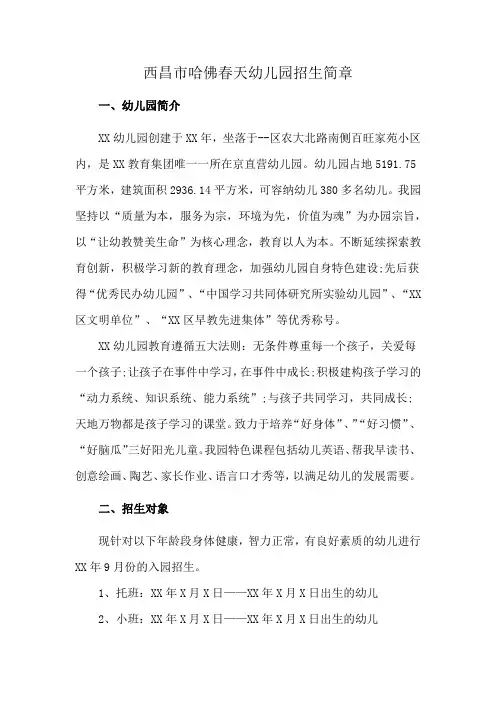 西昌市哈佛春天幼儿园招生简章

一、幼儿园简介

XX幼儿园创建于XX年，坐落于--区农大北路南侧百旺家苑小区内，是XX教育集团唯一一所在京直营幼儿园。幼儿园占地5191.75平方米，建筑面积2936.14平方米，可容纳幼儿380多名幼儿。我园坚持以“质量为本，服务为宗，环境为先，价值为魂”为办园宗旨，以“让幼教赞美生命”为核心理念，教育以人为本。不断延续探索教育创新，积极学习新的教育理念，加强幼儿园自身特色建设;先后获得“优秀民办幼儿园”、“中国学习共同体研究所实验幼儿园”、“XX区文明单位”、“XX区早教先进集体”等优秀称号。

XX幼儿园教育遵循五大法则：无条件尊重每一个孩子，关爱每一个孩子;让孩子在事件中学习，在事件中成长;积极建构孩子学习的“动力系统、知识系统、能力系统”;与孩子共同学习，共同成长;天地万物都是孩子学习的课堂。致力于培养“好身体”、”“好习惯”、“好脑瓜”三好阳光儿童。我园特色课程包括幼儿英语、帮我早读书、创意绘画、陶艺、家长作业、语言口才秀等，以满足幼儿的发展需要。

二、招生对象

现针对以下年龄段身体健康，智力正常，有良好素质的幼儿进行XX年9月份的入园招生。

1、托班：XX年X月X日——XX年X月X日出生的幼儿

2、小班：XX年X月X日——XX年X月X日出生的幼儿